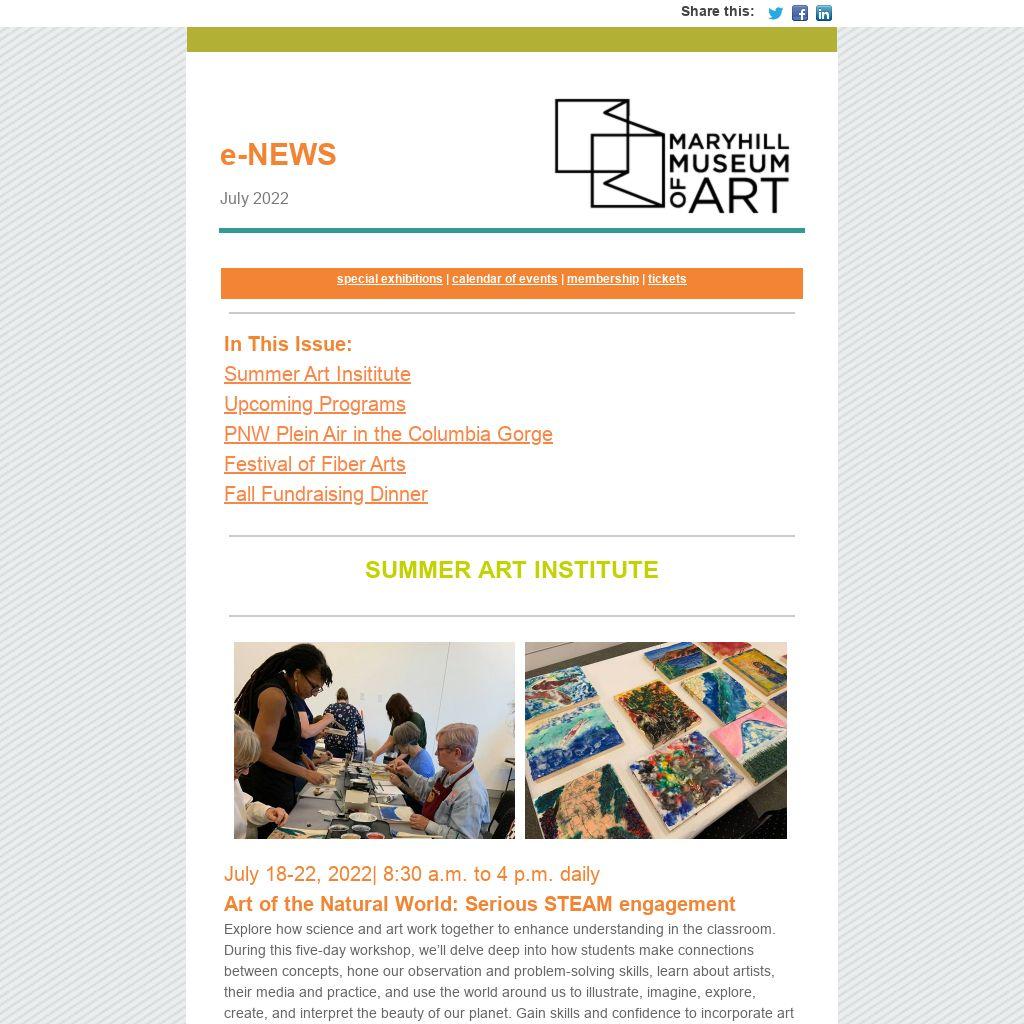 Share this:

e-NEWS

July 2022

MARYHILL MUSEUM OF ART

special exhibitions | calendar of events | membership | tickets

In This Issue:
Summer Art Insititute
Upcoming Programs
PNW Plein Air in the Columbia Gorge
Festival of Fiber Arts
Fall Fundraising Dinner

SUMMER ART INSTITUTE

July 18-22, 2022| 8:30 a.m. to 4 p.m. daily

Art of the Natural World: Serious STEAM engagement

Explore how science and art work together to enhance understanding in the classroom. During this five-day workshop, we'll delve deep into how students make connections between concepts, hone our observation and problem-solving skills, learn about artists, their media and practice, and use the world around us to illustrate, imagine, explore, create, and interpret the beauty of our planet. Gain skills and confidence to incorporate art